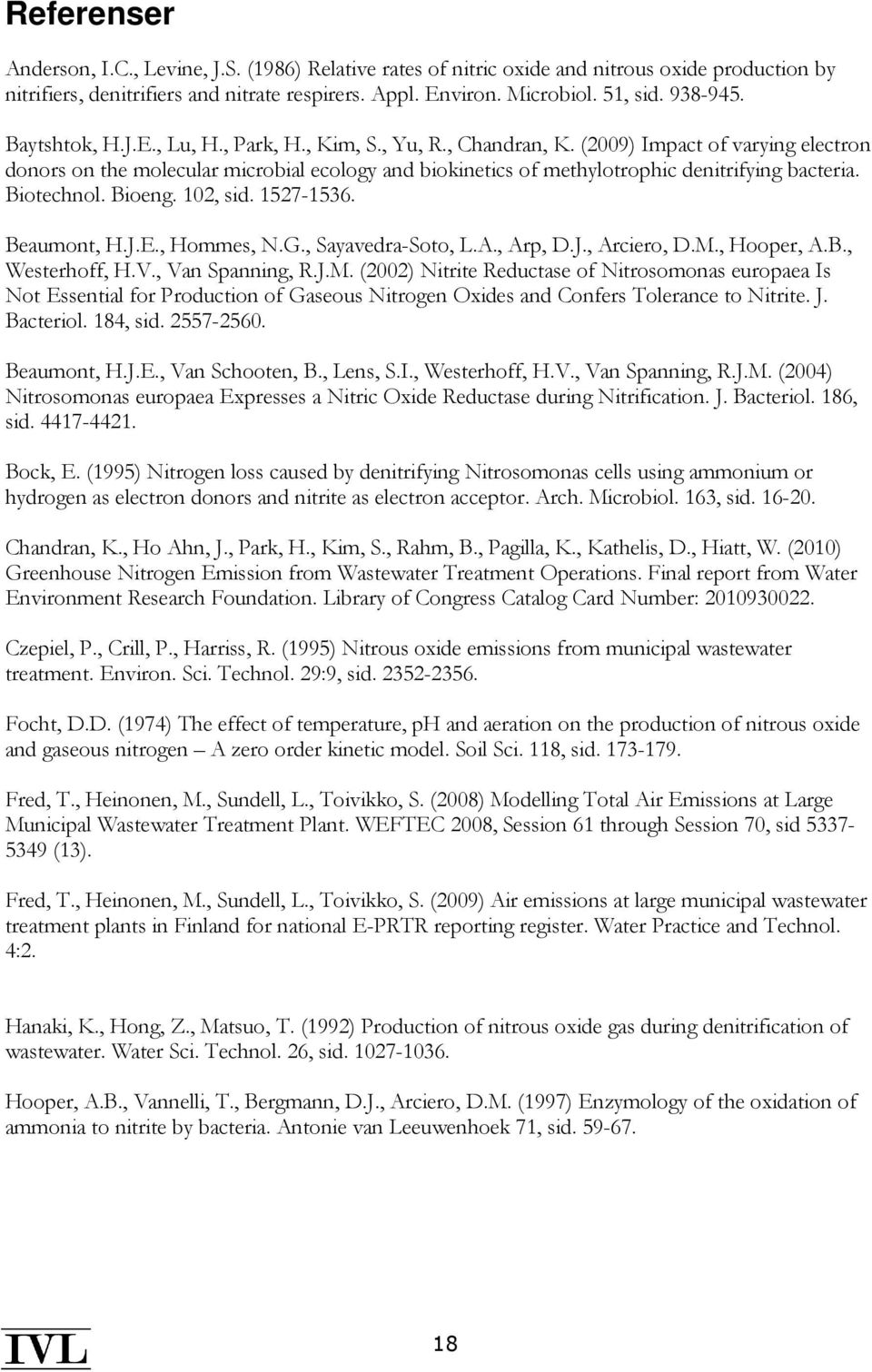 Referenser

Anderson, I.C., Levine, J.S. (1986) Relative rates of nitric oxide and nitrous oxide production by nitrifiers, denitrifiers and nitrate respirers. Appl. Environ. Microbiol. 51, sid. 938-945.

Baytshtok, H.J.E., Lu, H., Park, H., Kim, S., Yu, R., Chandran, K. (2009) Impact of varying electron donors on the molecular microbial ecology and biokinetics of methylotrophic denitrifying bacteria. Biotechnol. Bioeng. 102, sid. 1527-1536.

Beaumont, H.J.E., Hommes, N.G., Sayavedra-Soto, L.A., Arp, D.J., Arciero, D.M., Hooper, A.B., Westerhoff, H.V., Van Spanning, R.J.M. (2002) Nitrite Reductase of Nitrosomonas europaea Is Not Essential for Production of Gaseous Nitrogen Oxides and Confers Tolerance to Nitrite. J. Bacteriol. 184, sid. 2557-2560.

Beaumont, H.J.E., Van Schooten, B., Lens, S.I., Westerhoff, H.V., Van Spanning, R.J.M. (2004) Nitrosomonas europaea Expresses a Nitric Oxide Reductase during Nitrification. J. Bacteriol. 186, sid. 4417-4421.

Bock, E. (1995) Nitrogen loss caused by denitrifying Nitrosomonas cells using ammonium or hydrogen as electron donors and nitrite as electron acceptor. Arch. Microbiol. 163, sid. 16-20.

Chandran, K., Ho Ahn, J., Park, H., Kim, S., Rahm, B., Pagilla, K., Kathelis, D., Hiatt, W. (2010) Greenhouse Nitrogen Emission from Wastewater Treatment Operations. Final report from Water Environment Research Foundation. Library of Congress Catalog Card Number: 2010930022.

Czepiel, P., Crill, P., Harriss, R. (1995) Nitrous oxide emissions from municipal wastewater treatment. Environ. Sci. Technol. 29:9, sid. 2352-2356.

Focht, D.D. (1974) The effect of temperature, pH and aeration on the production of nitrous oxide and gaseous nitrogen – A zero order kinetic model. Soil Sci. 118, sid. 173-179.

Fred, T., Heinonen, M., Sundell, L., Toivikko, S. (2008) Modelling Total Air Emissions at Large Municipal Wastewater Treatment Plant. WEFTEC 2008, Session 61 through Session 70, sid 5337-5349 (13).

Fred, T., Heinonen, M., Sundell, L., Toivikko, S. (2009) Air emissions at large municipal wastewater treatment plants in Finland for national E-PRTR reporting register. Water Practice and Technol. 4:2.

Hanaki, K., Hong, Z., Matsuo, T. (1992) Production of nitrous oxide gas during denitrification of wastewater. Water Sci. Technol. 26, sid. 1027-1036.

Hooper, A.B., Vannelli, T., Bergmann, D.J., Arciero, D.M. (1997) Enzymology of the oxidation of ammonia to nitrite by bacteria. Antonie van Leeuwenhoek 71, sid. 59-67.

IVL

18